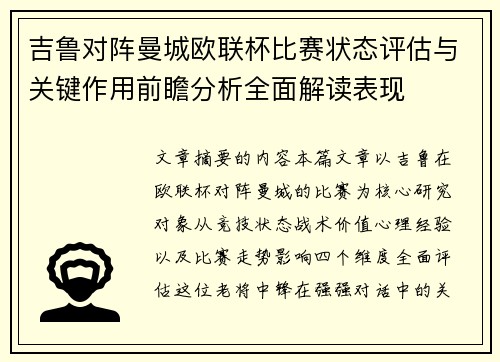 吉鲁对阵曼城欧联杯比赛状态评估与关键作用前瞻分析全面解读表现

文章摘要的内容本篇文章以吉鲁在欧联杯对阵曼城的比赛为核心研究对象从竞技状态战术价值心理经验以及比赛走势影响四个维度全面评估这位老将中锋在强强对话中的关